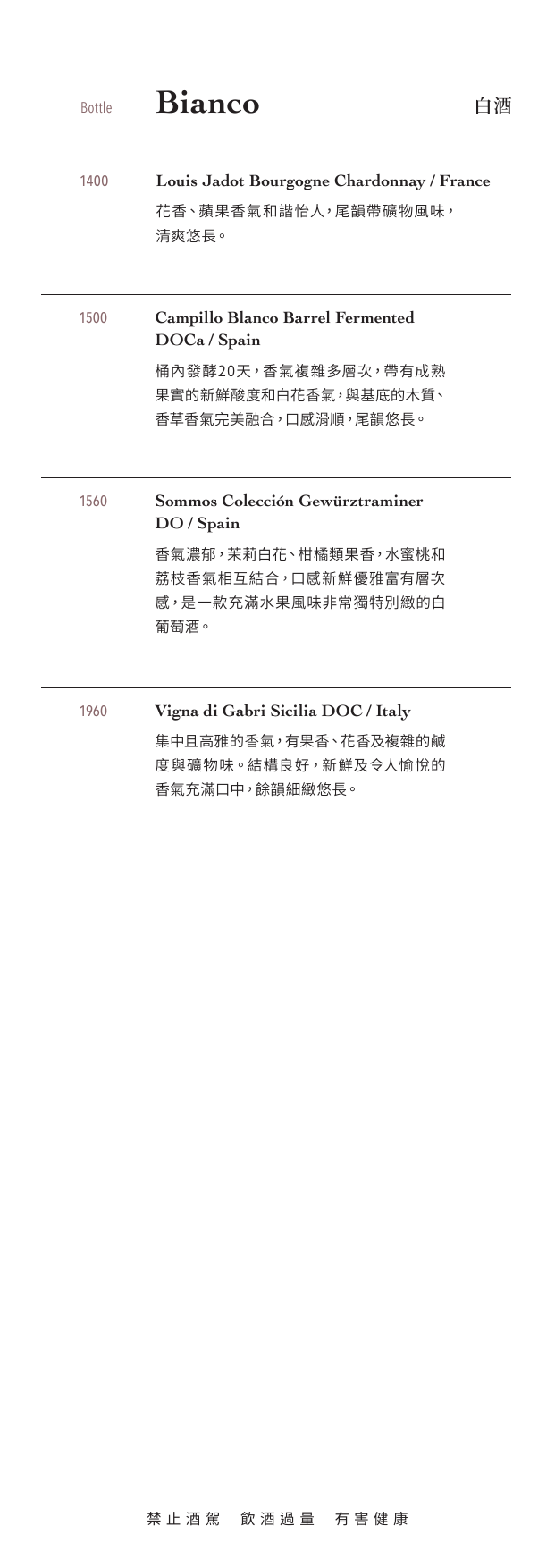 Bottle Bianco 白酒

1400 Louis Jadot Bourgogne Chardonnay / France

花香、蘋果香氣和諧怡人，尾韻帶礦物風味，清爽悠長。

1500 Campillo Blanco Barrel Fermented DOCa / Spain

桶內發酵20天，香氣複雜多層次，帶有成熟果實的新鮮酸度和白花香氣，與基底的木質、香草香氣完美融合，口感滑順，尾韻悠長。

1560 Sommos Colección Gewürztraminer DO / Spain

香氣濃郁，茉莉白花、柑橘類果香，水蜜桃和荔枝香氣相互結合，口感新鮮優雅富有層次感，是一款充滿水果風味非常獨特別緻的白葡萄酒。

1960 Vigna di Gabri Sicilia DOC / Italy

集中且高雅的香氣，有果香、花香及複雜的鹹度與礦物味。結構良好，新鮮及令人愉悅的香氣充滿口中，餘韻細緻悠長。

禁止酒駕 飲酒過量 有害健康